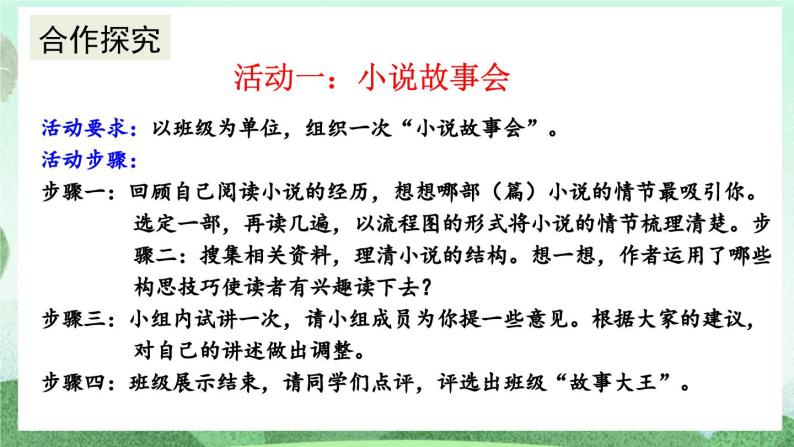 合作探究

活动一：小说故事会

活动要求：以班级为单位，组织一次“小说故事会”。

活动步骤：

步骤一：回顾自己阅读小说的经历，想想哪部（篇）小说的情节最吸引你。选定一部，再读几遍，以流程图的形式将小说的情节梳理清楚。步骤二：搜集相关资料，理清小说的结构。想一想，作者运用了哪些构思技巧使读者有兴趣读下去？

步骤三：小组内试讲一次，请小组成员为你提一些意见。根据大家的建议，对自己的讲述做出调整。

步骤四：班级展示结束，请同学们点评，评选出班级“故事大王”。